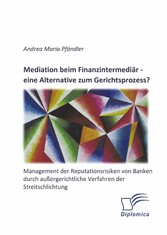 Andrea Maria Pfändler

Mediation beim Finanzintermediär - eine Alternative zum Gerichtsprozess?

Management der Reputationsrisiken von Banken durch außergerichtliche Verfahren der Streitschlichtung

Diplomica